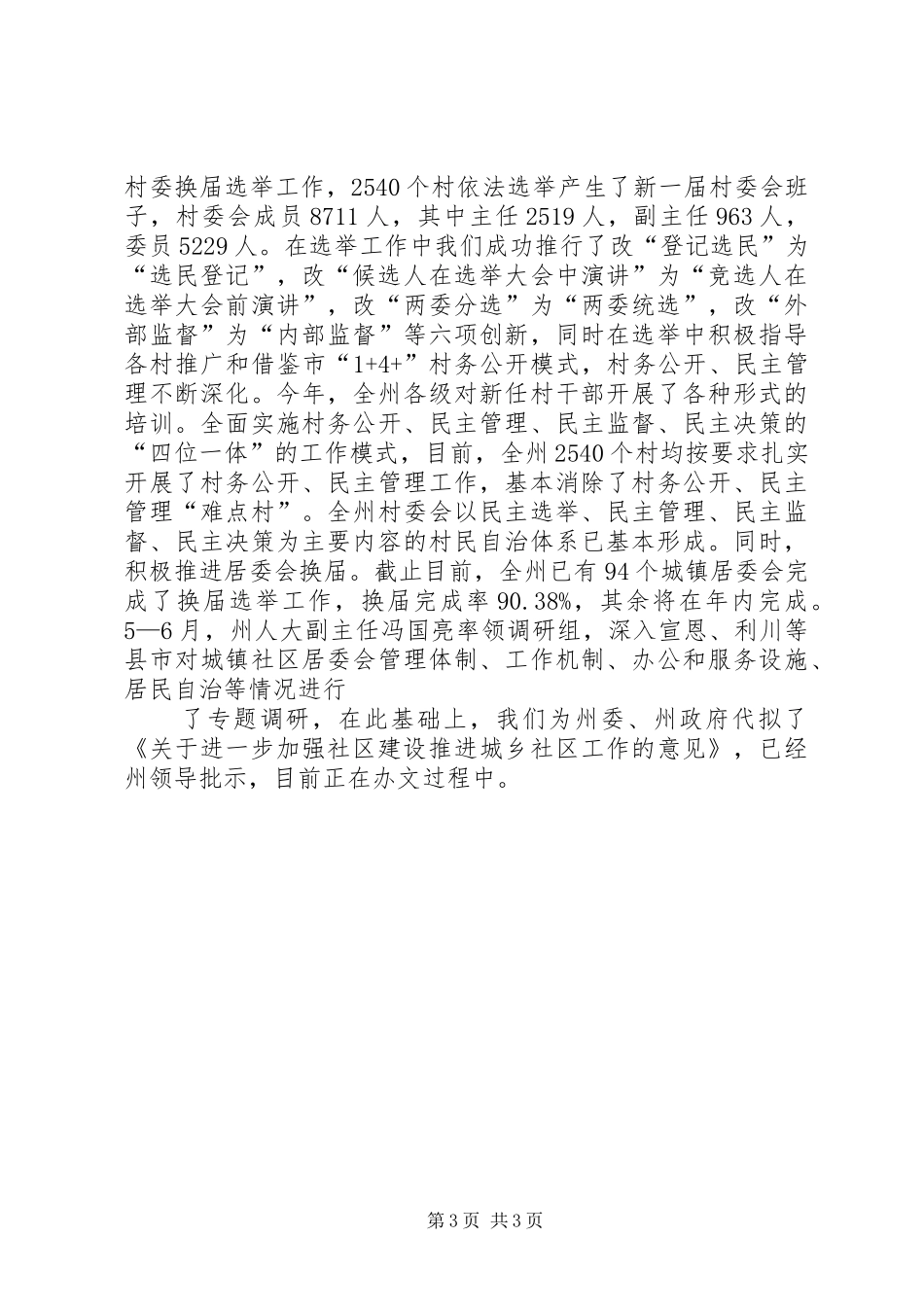 村委换届选举工作，2540个村依法选举产生了新一届村委会班子，村委会成员8711人，其中主任2519人，副主任963人，委员5229人。在选举工作中我们成功推行了改“登记选民”为“选民登记”，改“候选人在选举大会中演讲”为“竞选人在选举大会前演讲”，改“两委分选”为“两委统选”，改“外部监督”为“内部监督”等六项创新，同时在选举中积极指导各村推广和借鉴市“1+4+”村务公开模式，村务公开、民主管理不断深化。今年，全州各级对新任村干部开展了各种形式的培训。全面实施村务公开、民主管理、民主监督、民主决策的“四位一体”的工作模式，目前，全州2540个村均按要求扎实开展了村务公开、民主管理工作，基本消除了村务公开、民主管理“难点村”。全州村委会以民主选举、民主管理、民主监督、民主决策为主要内容的村民自治体系已基本形成。同时，积极推进居委会换届。截止目前，全州已有94个城镇居委会完成了换届选举工作，换届完成率90.38%，其余将在年内完成。5—6月，州人大副主任冯国亮率领调研组，深入宣恩、利川等县市对城镇社区居委会管理体制、工作机制、办公和服务设施、居民自治等情况进行

了专题调研，在此基础上，我们为州委、州政府代拟了《关于进一步加强社区建设推进城乡社区工作的意见》，已经州领导批示，目前正在办文过程中。

第3页 共3页